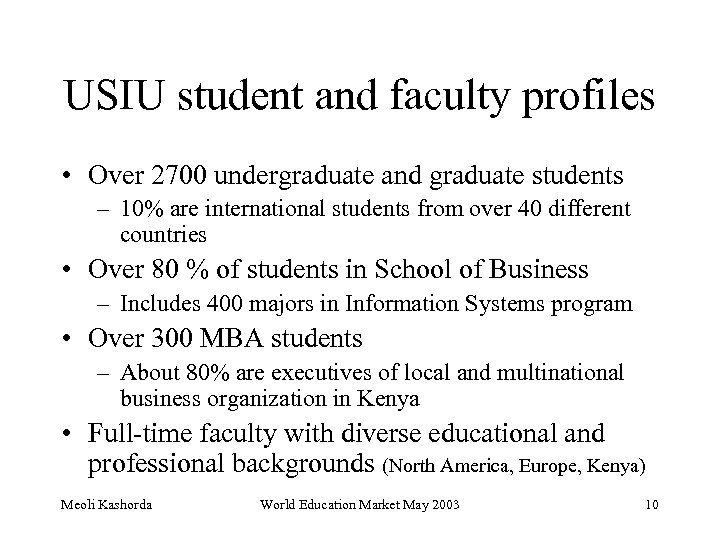 USIU student and faculty profiles

• Over 2700 undergraduate and graduate students
  – 10% are international students from over 40 different countries
• Over 80 % of students in School of Business
  – Includes 400 majors in Information Systems program
• Over 300 MBA students
  – About 80% are executives of local and multinational business organization in Kenya
• Full-time faculty with diverse educational and professional backgrounds (North America, Europe, Kenya)

Meoli Kashorda
World Education Market May 2003
10